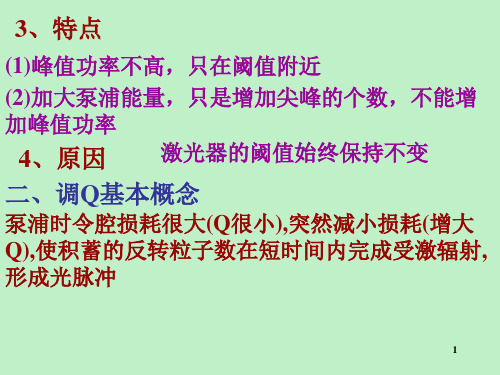 3、特点

(1)峰值功率不高，只在阈值附近

(2)加大泵浦能量，只是增加尖峰的个数，不能增加峰值功率

4、原因

激光器的阈值始终保持不变

二、调Q基本概念

泵浦时令腔损耗很大(Q很小),突然减小损耗(增大Q),使积蓄的反转粒子数在短时间内完成受激辐射,形成光脉冲

1